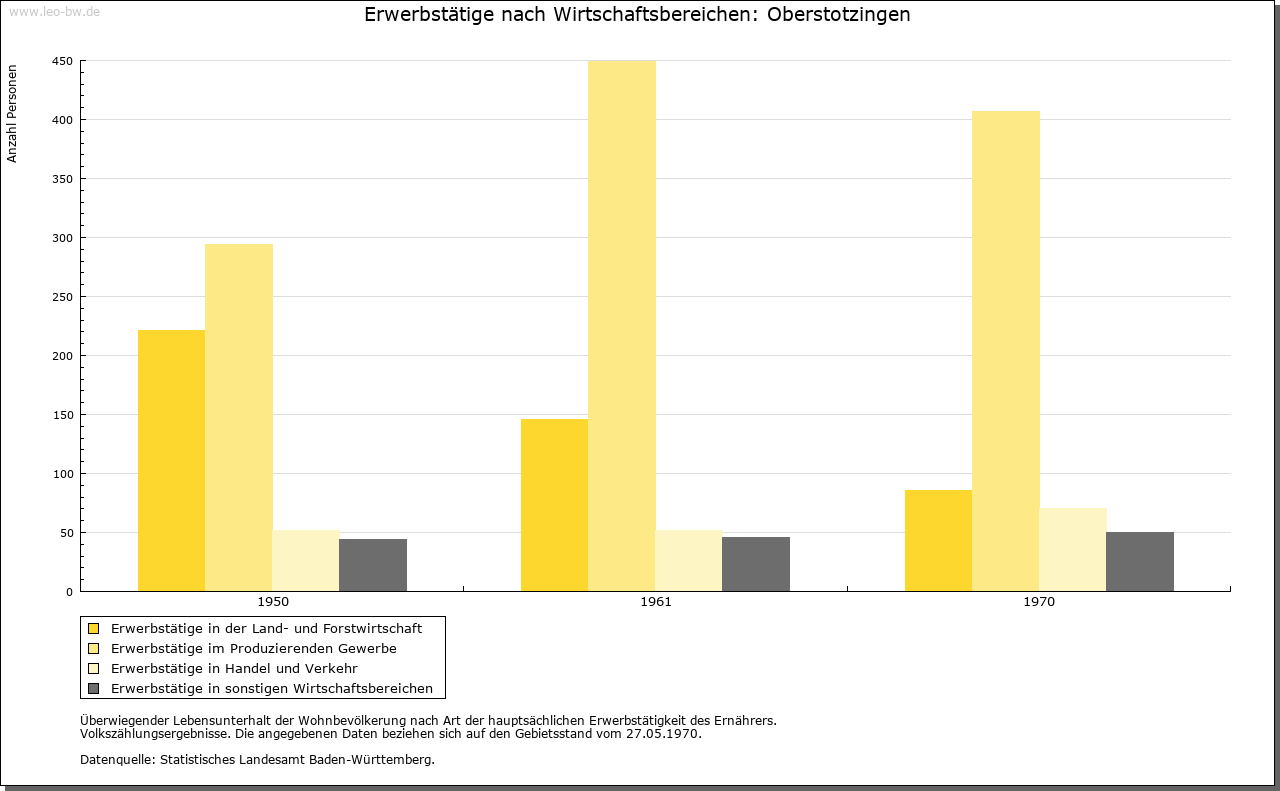 www.leo-bw.de

Erwerbstätige nach Wirtschaftsbereichen: Oberstotzingen

Anzahl Personen

450
400
350
300
250
200
150
100
50
0

1950
1961
1970

Erwerbstätige in der Land- und Forstwirtschaft
Erwerbstätige im Produzierenden Gewerbe
Erwerbstätige in Handel und Verkehr
Erwerbstätige in sonstigen Wirtschaftsbereichen

Überwiegender Lebensunterhalt der Wohnbevölkerung nach Art der hauptsächlichen Erwerbstätigkeit des Ernährers.
Volkszählungsergebnisse. Die angegebenen Daten beziehen sich auf den Gebietsstand vom 27.05.1970.

Datenquelle: Statistisches Landesamt Baden-Württemberg.